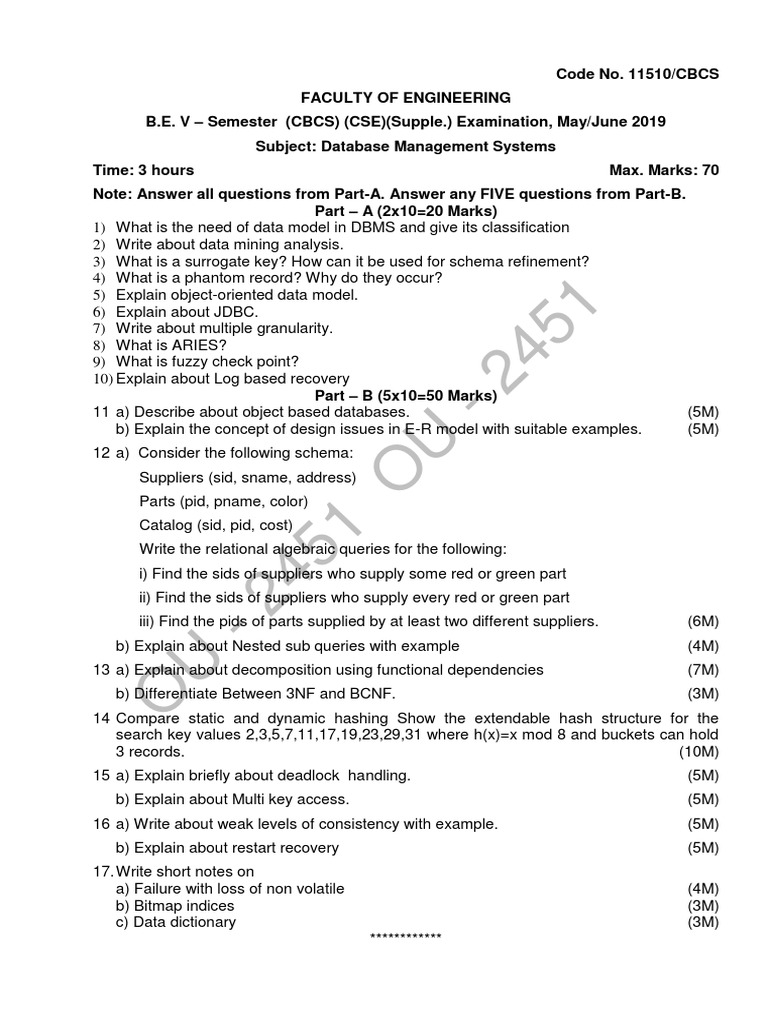 Code No. 11510/CBCS

FACULTY OF ENGINEERING

B.E. V – Semester (CBCS) (CSE)(Supple.) Examination, May/June 2019

Subject: Database Management Systems

Time: 3 hours Max. Marks: 70

Note: Answer all questions from Part-A. Answer any FIVE questions from Part-B.

Part – A (2x10=20 Marks)

1) What is the need of data model in DBMS and give its classification
2) Write about data mining analysis.
3) What is a surrogate key? How can it be used for schema refinement?
4) What is a phantom record? Why do they occur?
5) Explain object-oriented data model.
6) Explain about JDBC.
7) Write about multiple granularity.
8) What is ARIES?
9) What is fuzzy check point?
10) Explain about Log based recovery

Part – B (5x10=50 Marks)

11 a) Describe about object based databases. (5M)
b) Explain the concept of design issues in E-R model with suitable examples. (5M)

12 a) Consider the following schema:
Suppliers (sid, sname, address)
Parts (pid, pname, color)
Catalog (sid, pid, cost)
Write the relational algebraic queries for the following:
i) Find the sids of suppliers who supply some red or green part
ii) Find the sids of suppliers who supply every red or green part
iii) Find the pids of parts supplied by at least two different suppliers. (6M)
b) Explain about Nested sub queries with example (4M)

13 a) Explain about decomposition using functional dependencies (7M)
b) Differentiate Between 3NF and BCNF. (3M)

14 Compare static and dynamic hashing Show the extendable hash structure for the search key values 2,3,5,7,11,17,19,23,29,31 where h(x)=x mod 8 and buckets can hold 3 records. (10M)

15 a) Explain briefly about deadlock handling. (5M)
b) Explain about Multi key access. (5M)

16 a) Write about weak levels of consistency with example. (5M)
b) Explain about restart recovery (5M)

17. Write short notes on
a) Failure with loss of non volatile (4M)
b) Bitmap indices (3M)
c) Data dictionary (3M)

************

OU - 2451 OU - 2451